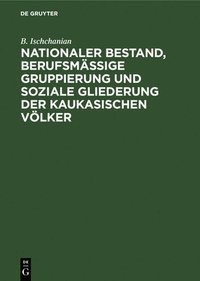 DE GRUYTER

B. Ischchanian

NATIONALER BESTAND, BERUFSMÄSSIGE GRUPPIERUNG UND SOZIALE GLIEDERUNG DER KAUKASISCHEN VÖLKER

DE
G